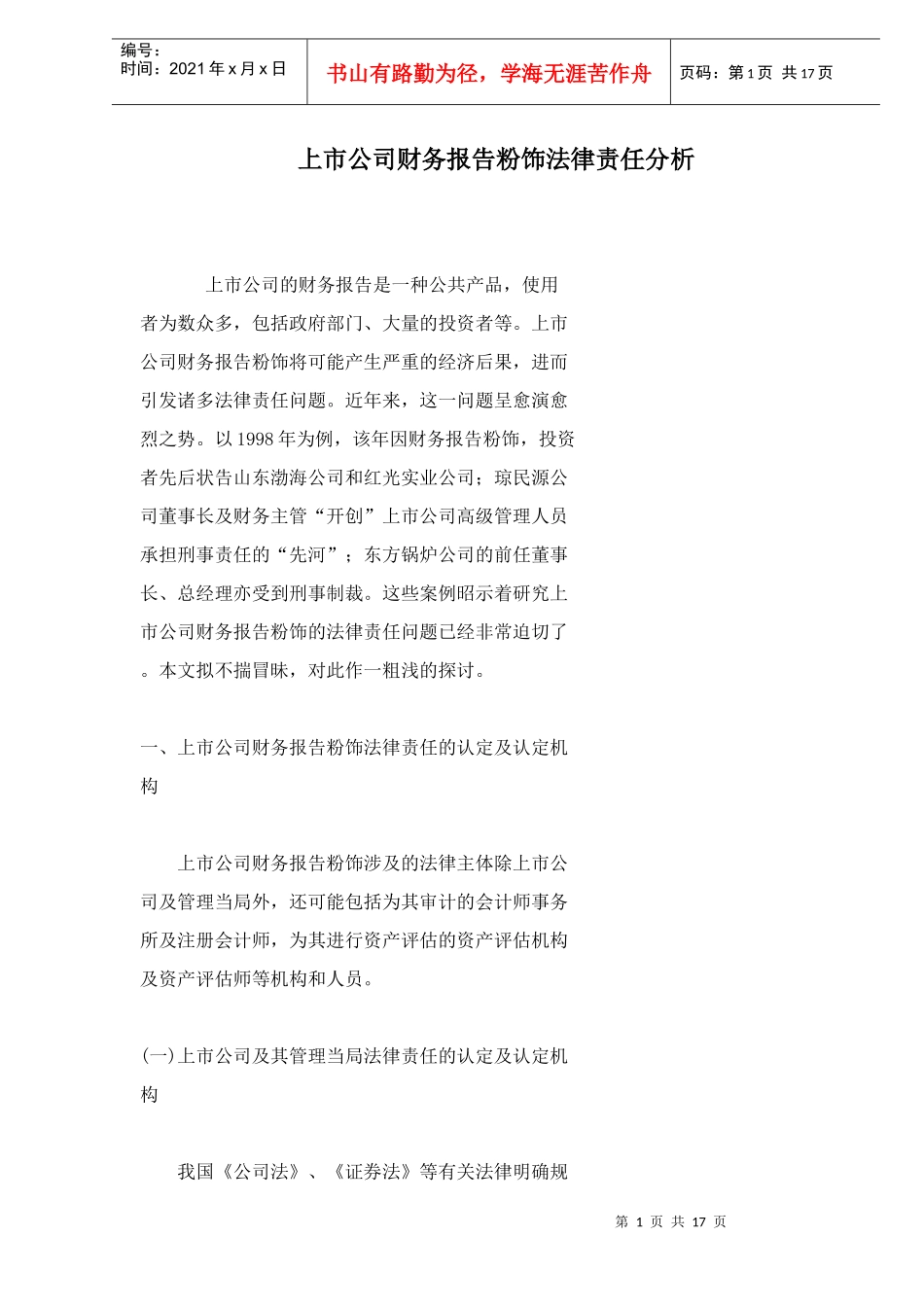 编号：
时间：2021年x月x日

书山有路勤为径，学海无涯苦作舟

页码：第1页 共17页

上市公司财务报告粉饰法律责任分析

上市公司的财务报告是一种公共产品，使用者为数众多，包括政府部门、大量的投资者等。上市公司财务报告粉饰将可能产生严重的经济后果，进而引发诸多法律责任问题。近年来，这一问题呈愈演愈烈之势。以1998年为例，该年因财务报告粉饰，投资者先后状告山东渤海公司和红光实业公司；琼民源公司董事长及财务主管“开创”上市公司高级管理人员承担刑事责任的“先河”；东方锅炉公司的前任董事长、总经理亦受到刑事制裁。这些案例昭示着研究上市公司财务报告粉饰的法律责任问题已经非常迫切了。本文拟不揣冒昧，对此作一粗浅的探讨。

一、上市公司财务报告粉饰法律责任的认定及认定机构

上市公司财务报告粉饰涉及的法律主体除上市公司及管理当局外，还可能包括为其审计的会计师事务所及注册会计师，为其进行资产评估的资产评估机构及资产评估师等机构和人员。

(一)上市公司及其管理当局法律责任的认定及认定机构

我国《公司法》、《证券法》等有关法律明确规

第 1 页 共 17 页